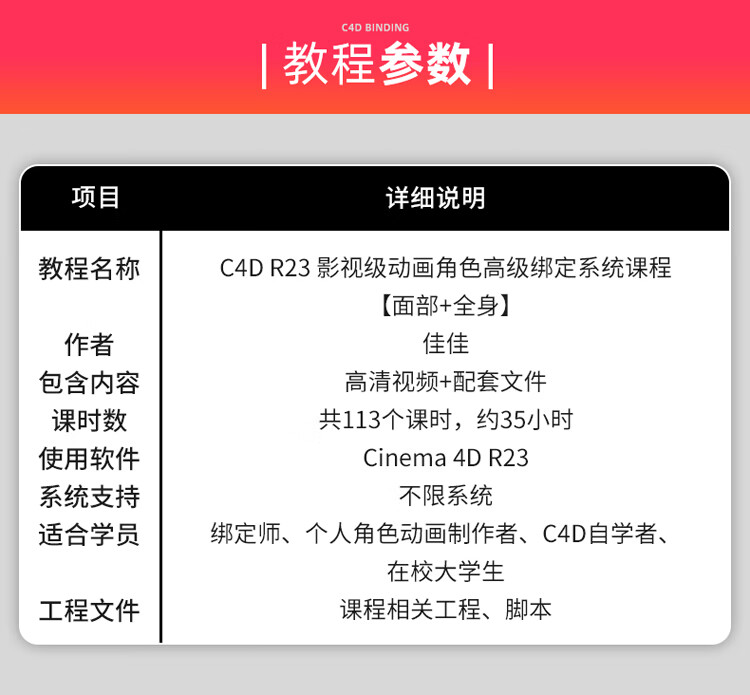 C4D BINDING
| 教程参数 |

| 项目 | 详细说明 |
|---|---|
| 教程名称 | C4D R23 影视级动画角色高级绑定系统课程【面部+全身】 |
| 作者 | 佳佳 |
| 包含内容 | 高清视频+配套文件 |
| 课时数 | 共113个课时，约35小时 |
| 使用软件 | Cinema 4D R23 |
| 系统支持 | 不限系统 |
| 适合学员 | 绑定师、个人角色动画制作者、C4D自学者、在校大学生 |
| 工程文件 | 课程相关工程、脚本 |